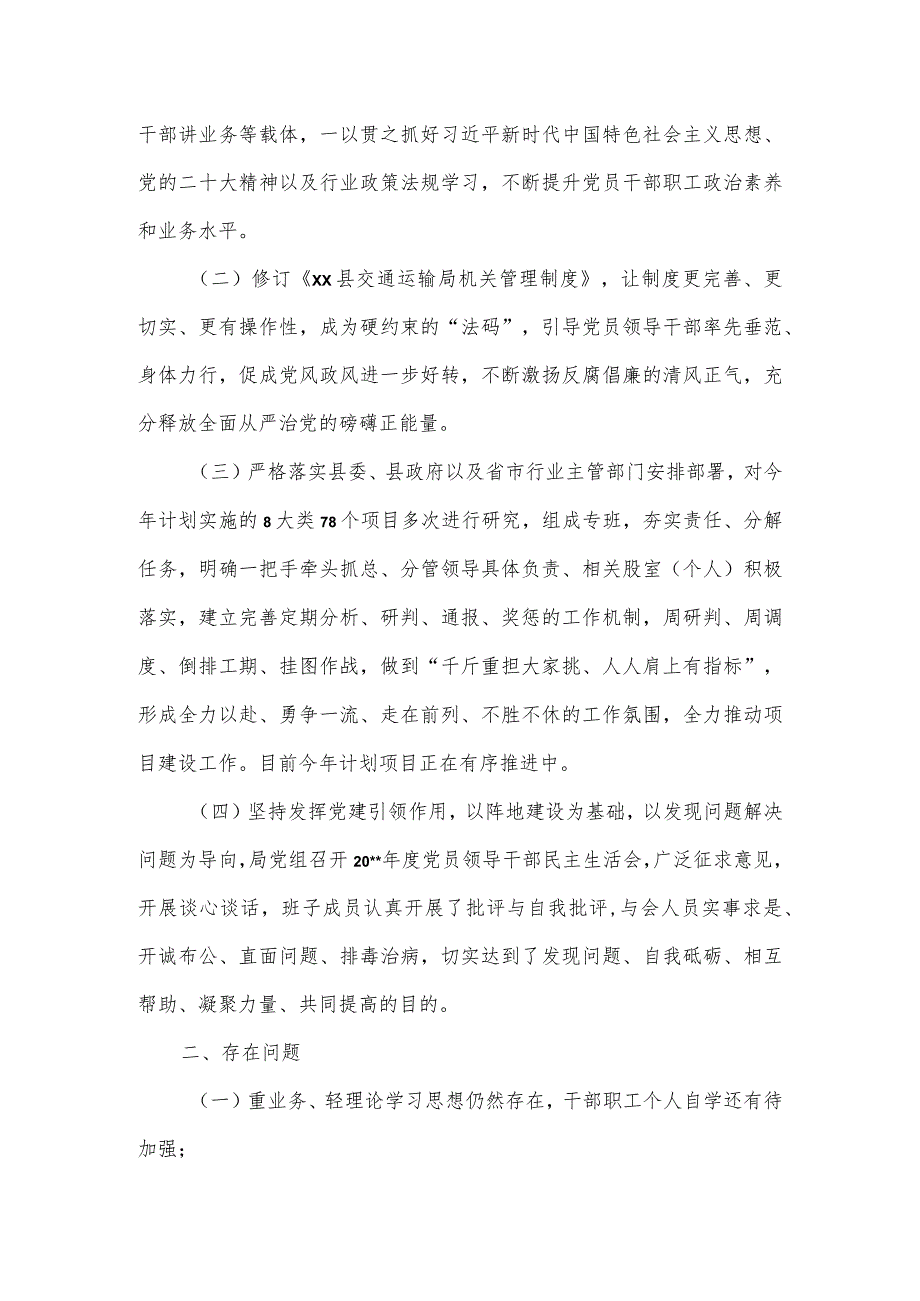 干部讲业务等载体，一以贯之抓好习近平新时代中国特色社会主义思想、党的二十大精神以及行业政策法规学习，不断提升党员干部职工政治素养和业务水平。

（二）修订《XX县交通运输局机关管理制度》，让制度更完善、更切实、更有操作性，成为硬约束的“法码”，引导党员领导干部率先垂范、身体力行，促成党风政风进一步好转，不断激扬反腐倡廉的清风正气，充分释放全面从严治党的磅礴正能量。

（三）严格落实县委、县政府以及省市行业主管部门安排部署，对今年计划实施的8大类78个项目多次进行研究，组成专班，夯实责任、分解任务，明确一把手牵头抓总、分管领导具体负责、相关股室（个人）积极落实，建立完善定期分析、研判、通报、奖惩的工作机制，周研判、周调度、倒排工期、挂图作战，做到“千斤重担大家挑、人人肩上有指标”，形成全力以赴、勇争一流、走在前列、不胜不休的工作氛围，全力推动项目建设工作。目前今年计划项目正在有序推进中。

（四）坚持发挥党建引领作用，以阵地建设为基础，以发现问题解决问题为导向，局党组召开20**年度党员领导干部民主生活会，广泛征求意见，开展谈心谈话，班子成员认真开展了批评与自我批评，与会人员实事求是、开诚布公、直面问题、排毒治病，切实达到了发现问题、自我砥砺、相互帮助、凝聚力量、共同提高的目的。

二、存在问题

（一）重业务、轻理论学习思想仍然存在，干部职工个人自学还有待加强；